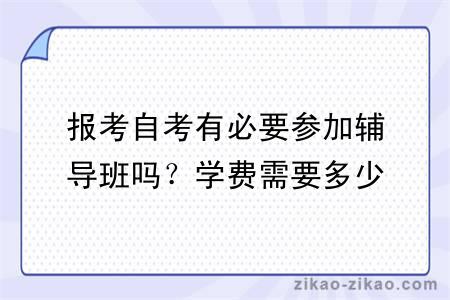 报考自考有必要参加辅导班吗？学费需要多少

zikao-zikao.com